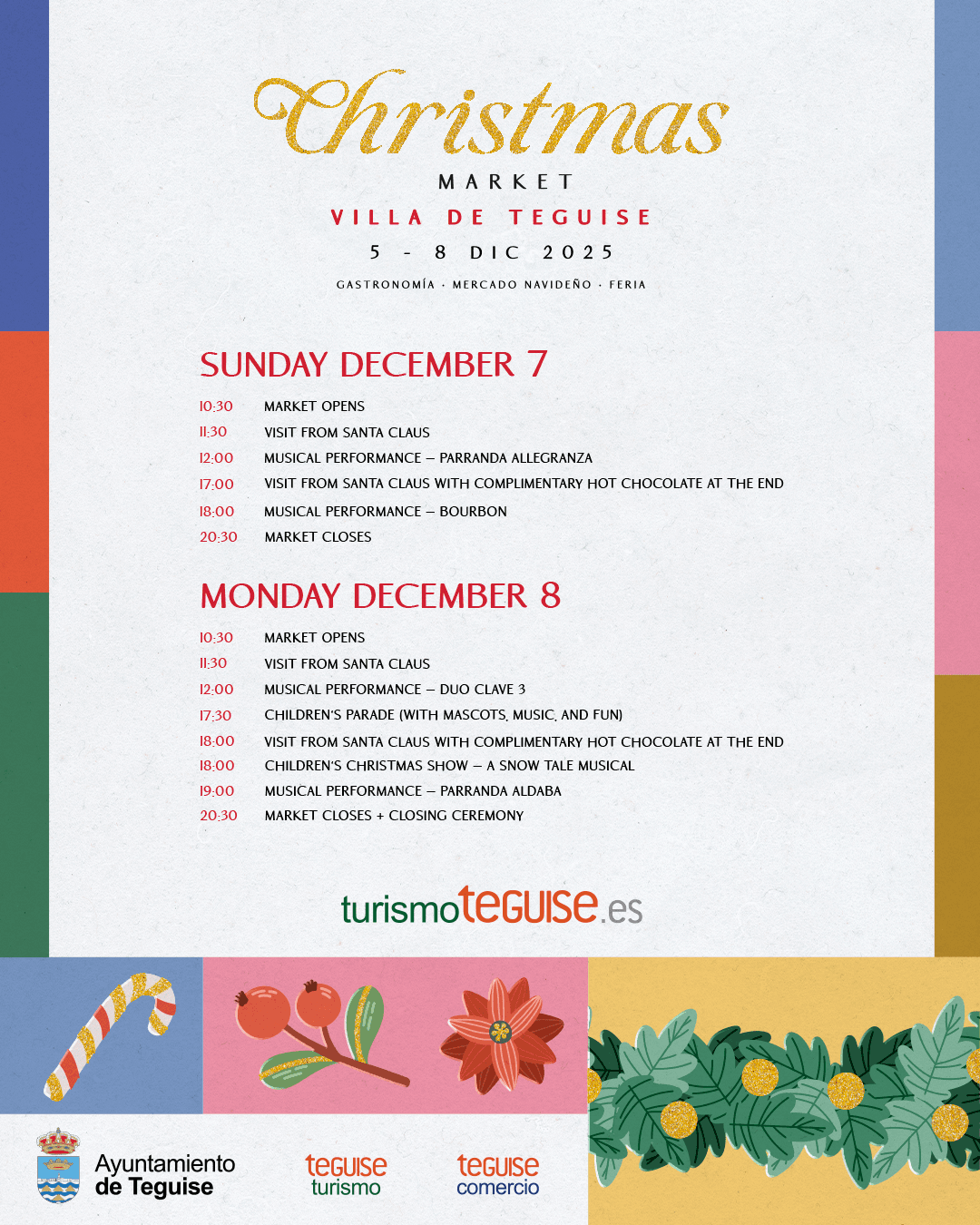 Christmas
MARKET
VILLA DE TEGUISE
5 - 8 DIC 2025
GASTRONOMÍA · MERCADO NAVIDEÑO · FERIA

SUNDAY DECEMBER 7

10:30 MARKET OPENS
11:30 VISIT FROM SANTA CLAUS
12:00 MUSICAL PERFORMANCE – PARRANDA ALLEGRANZA
17:00 VISIT FROM SANTA CLAUS WITH COMPLIMENTARY HOT CHOCOLATE AT THE END
18:00 MUSICAL PERFORMANCE – BOURBON
20:30 MARKET CLOSES

MONDAY DECEMBER 8

10:30 MARKET OPENS
11:30 VISIT FROM SANTA CLAUS
12:00 MUSICAL PERFORMANCE – DUO CLAVE 3
17:30 CHILDREN'S PARADE (WITH MASCOTS, MUSIC, AND FUN)
18:00 VISIT FROM SANTA CLAUS WITH COMPLIMENTARY HOT CHOCOLATE AT THE END
18:00 CHILDREN'S CHRISTMAS SHOW – A SNOW TALE MUSICAL
19:00 MUSICAL PERFORMANCE – PARRANDA ALDABA
20:30 MARKET CLOSES + CLOSING CEREMONY

turismoteguise.es

Ayuntamiento
de Teguise

teguise
turismo

teguise
comercio